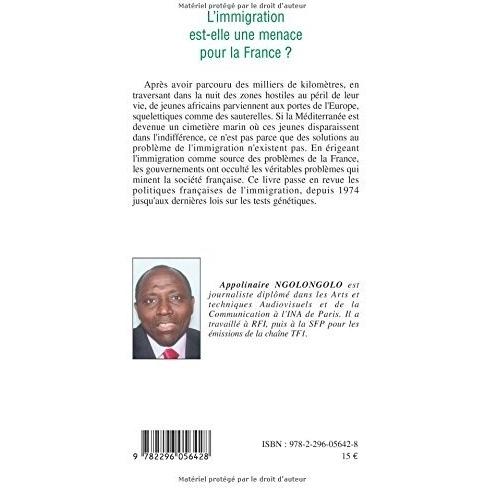 Matériel protégé par le droit d'auteur

L'immigration est-elle une menace pour la France ?

Après avoir parcouru des milliers de kilomètres, en traversant dans la nuit des zones hostiles au péril de leur vie, de jeunes africains parviennent aux portes de l'Europe, squelettiques comme des sauterelles. Si la Méditerranée est devenue un cimetière marin où ces jeunes disparaissent dans l'indifférence, ce n'est pas parce que des solutions au problème de l'immigration n'existent pas. En érigeant l'immigration comme source des problèmes de la France, les gouvernements ont occulté les véritables problèmes qui minent la société française. Ce livre passe en revue les politiques françaises de l'immigration, depuis 1974 jusqu'aux dernières lois sur les tests génétiques.

Appolinaire NGOLONGOLO est journaliste diplômé dans les Arts et techniques Audiovisuels et de la Communication à l'INA de Paris. Il a travaillé à RFI, puis à la SFP pour les émissions de la chaîne TF1.

9 782296 056428

ISBN : 978-2-296-05642-8
15 €

Matériel protégé par le droit d'auteur